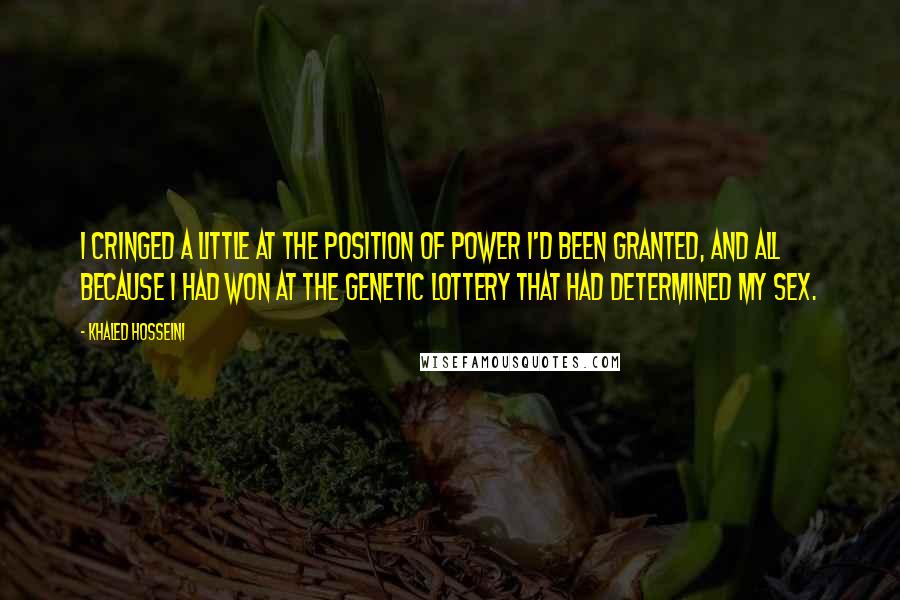 I CRINGED A LITTLE AT THE POSITION OF POWER I'D BEEN GRANTED, AND ALL BECAUSE I HAD WON AT THE GENETIC LOTTERY THAT HAD DETERMINED MY SEX.

- KHALED HOSSEINI

WISEFAMOUSQUOTES.COM